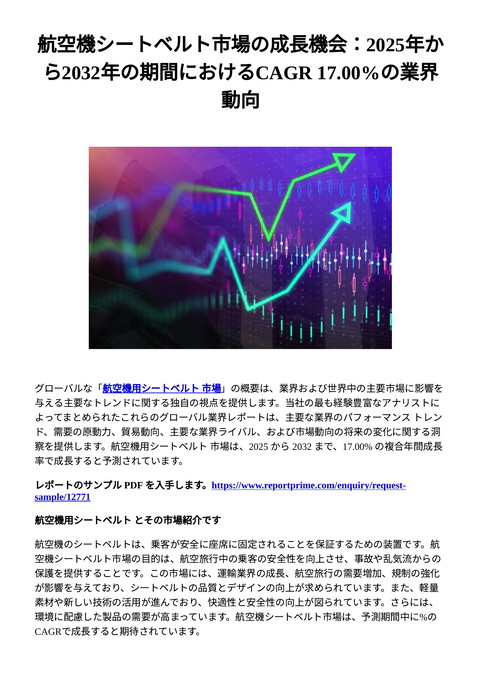 航空機シートベルト市場の成長機会：2025年から2032年の期間におけるCAGR 17.00%の業界動向

グローバルな「航空機用シートベルト 市場」の概要は、業界および世界中の主要市場に影響を与える主要なトレンドに関する独自の視点を提供します。当社の最も経験豊富なアナリストによってまとめられたこれらのグローバル業界レポートは、主要な業界のパフォーマンス トレンド、需要の原動力、貿易動向、主要な業界ライバル、および市場動向の将来の変化に関する洞察を提供します。航空機用シートベルト 市場は、2025 から 2032 まで、17.00% の複合年間成長率で成長すると予測されています。

レポートのサンプル PDF を入手します。https://www.reportprime.com/enquiry/request-sample/12771

航空機用シートベルト とその市場紹介です

航空機のシートベルトは、乗客が安全に座席に固定されることを保証するための装置です。航空機シートベルト市場の目的は、航空旅行中の乗客の安全性を向上させ、事故や乱気流からの保護を提供することです。この市場には、運輸業界の成長、航空旅行の需要増加、規制の強化が影響を与えており、シートベルトの品質とデザインの向上が求められています。また、軽量素材や新しい技術の活用が進んでおり、快適性と安全性の向上が図られています。さらには、環境に配慮した製品の需要が高まっています。航空機シートベルト市場は、予測期間中に%のCAGRで成長すると期待されています。